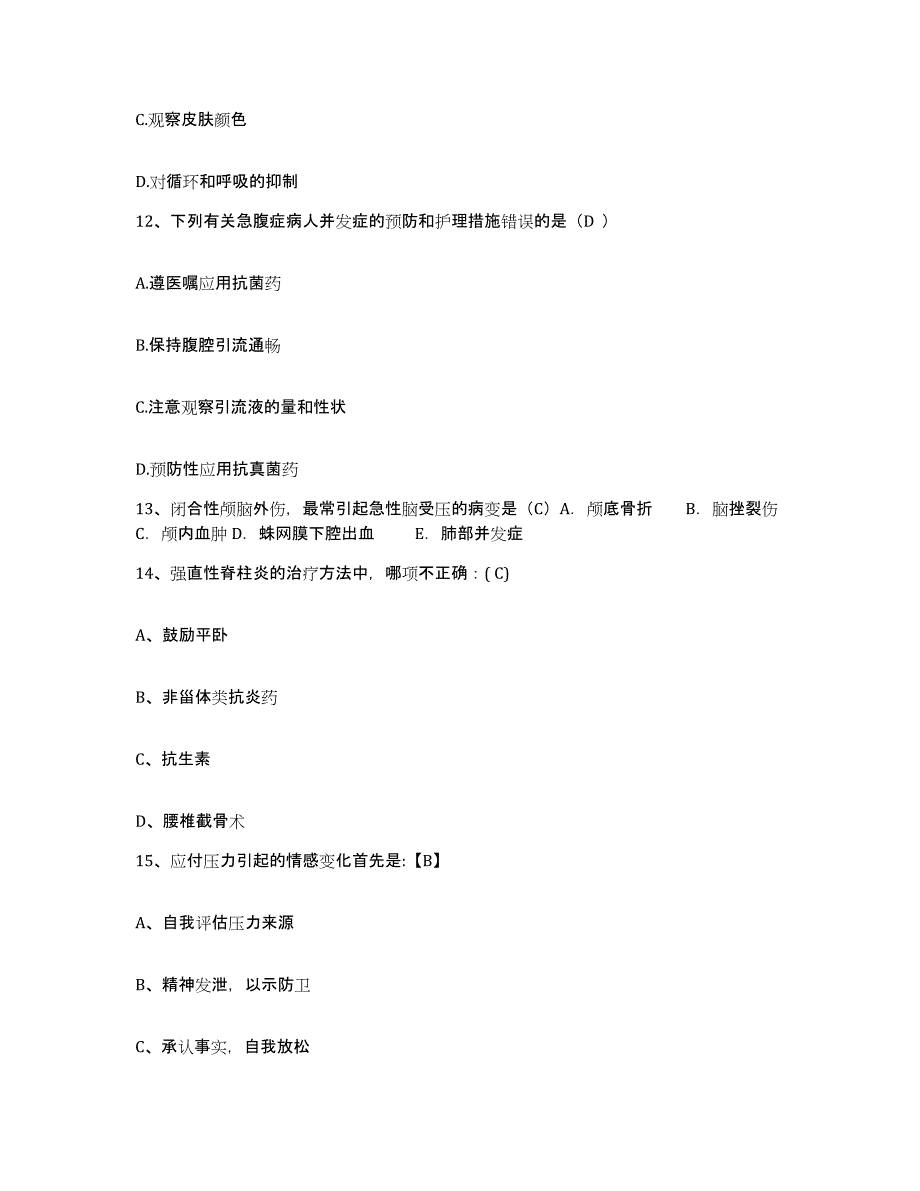 C.观察皮肤颜色

D.对循环和呼吸的抑制

12、下列有关急腹症病人并发症的预防和护理措施错误的是（D ）

A.遵医嘱应用抗菌药

B.保持腹腔引流通畅

C.注意观察引流液的量和性状

D.预防性应用抗真菌药

13、闭合性颅脑外伤，最常引起急性脑受压的病变是（C）A. 颅底骨折 B. 脑挫裂伤 C. 颅内血肿 D. 蛛网膜下腔出血 E. 肺部并发症

14、强直性脊柱炎的治疗方法中，哪项不正确：( C)

A、鼓励平卧

B、非甾体类抗炎药

C、抗生素

D、腰椎截骨术

15、应付压力引起的情感变化首先是:【B】

A、自我评估压力来源

B、精神发泄，以示防卫

C、承认事实，自我放松